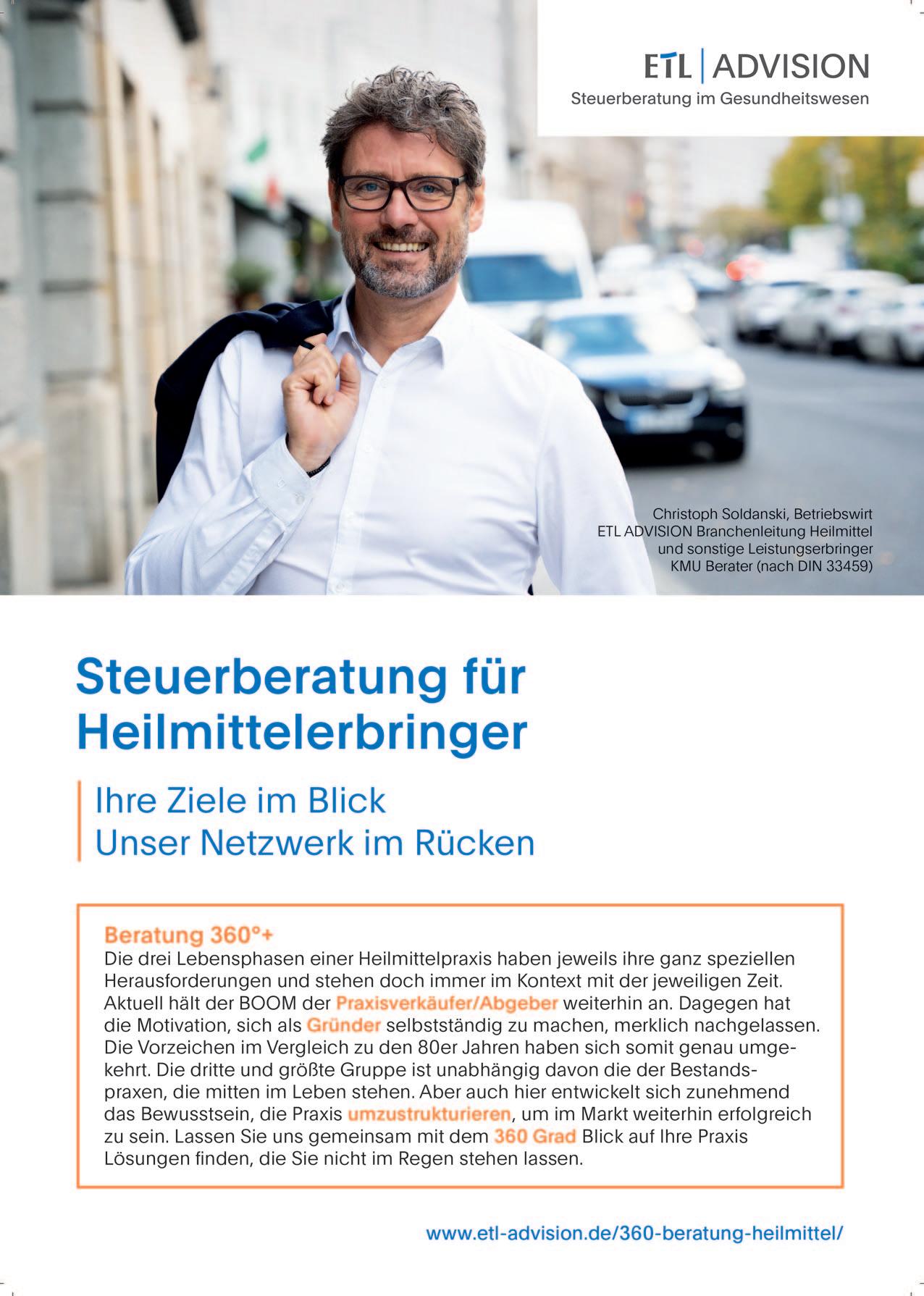 ETL | ADVISION
Steuerberatung im Gesundheitswesen

Christoph Soldanski, Betriebswirt
ETL ADVISION Branchenleitung Heilmittel und sonstige Leistungserbringer
KMU Berater (nach DIN 33459)

Steuerberatung für Heilmittelerbringer

Ihre Ziele im Blick
Unser Netzwerk im Rücken

Beratung 360°+
Die drei Lebensphasen einer Heilmittelpraxis haben jeweils ihre ganz speziellen Herausforderungen und stehen doch immer im Kontext mit der jeweiligen Zeit. Aktuell hält der BOOM der Praxisverkäufer/Abgeber weiterhin an. Dagegen hat die Motivation, sich als Gründer selbstständig zu machen, merklich nachgelassen. Die Vorzeichen im Vergleich zu den 80er Jahren haben sich somit genau umgekehrt. Die dritte und größte Gruppe ist unabhängig davon die der Bestandspraxen, die mitten im Leben stehen. Aber auch hier entwickelt sich zunehmend das Bewusstsein, die Praxis umzustrukturieren, um im Markt weiterhin erfolgreich zu sein. Lassen Sie uns gemeinsam mit dem 360 Grad Blick auf Ihre Praxis Lösungen finden, die Sie nicht im Regen stehen lassen.

www.etl-advision.de/360-beratung-heilmittel/